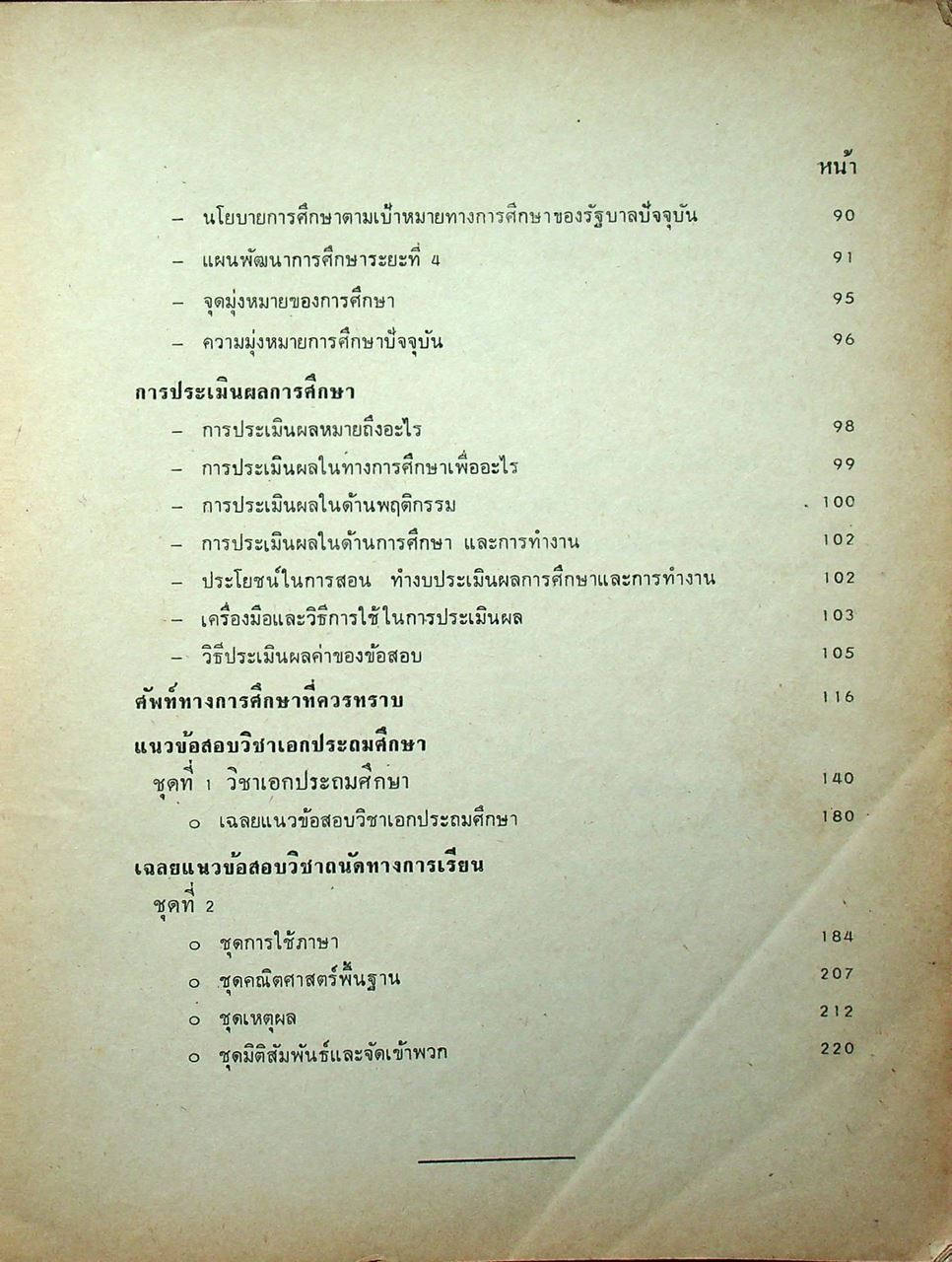 หน้า

– นโยบายการศึกษาตามเป้าหมายทางการศึกษาของรัฐบาลปัจจุบัน 90

– แผนพัฒนาการศึกษาระยะที่ 4 91

– จุดมุ่งหมายของการศึกษา 95

– ความมุ่งหมายการศึกษาปัจจุบัน 96

การประเมินผลการศึกษา

– การประเมินผลหมายถึงอะไร 98

– การประเมินผลในทางการศึกษาเพื่ออะไร 99

– การประเมินผลในด้านพฤติกรรม 100

– การประเมินผลในด้านการศึกษา และการทำงาน 102

– ประโยชน์ในการสอน ทำงบประเมินผลการศึกษาและการทำงาน 102

– เครื่องมือและวิธีการใช้ในการประเมินผล 103

– วิธีประเมินผลค่าของข้อสอบ 105

ศัพท์ทางการศึกษาที่ควรทราบ 116

แนวข้อสอบวิชาเอกประถมศึกษา

ชุดที่ 1 วิชาเอกประถมศึกษา 140

o เฉลยแนวข้อสอบวิชาเอกประถมศึกษา 180

เฉลยแนวข้อสอบวิชาถนัดทางการเรียน

ชุดที่ 2

o ชุดการใช้ภาษา 184

o ชุดคณิตศาสตร์พื้นฐาน 207

o ชุดเหตุผล 212

o ชุดมิติสัมพันธ์และจัดเข้าพวก 220